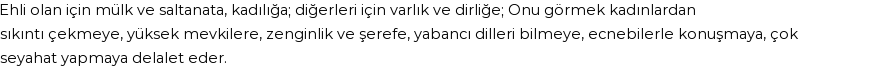 Ehli olan için mülk ve saltanata, kadılığa; diğerleri için varlık ve dirliğe; Onu görmek kadınlardan sıkıntı çekmeye, yüksek mevkilere, zenginlik ve şerefe, yabancı dilleri bilmeye, ecnebilerle konuşmaya, çok seyahat yapmaya delalet eder.